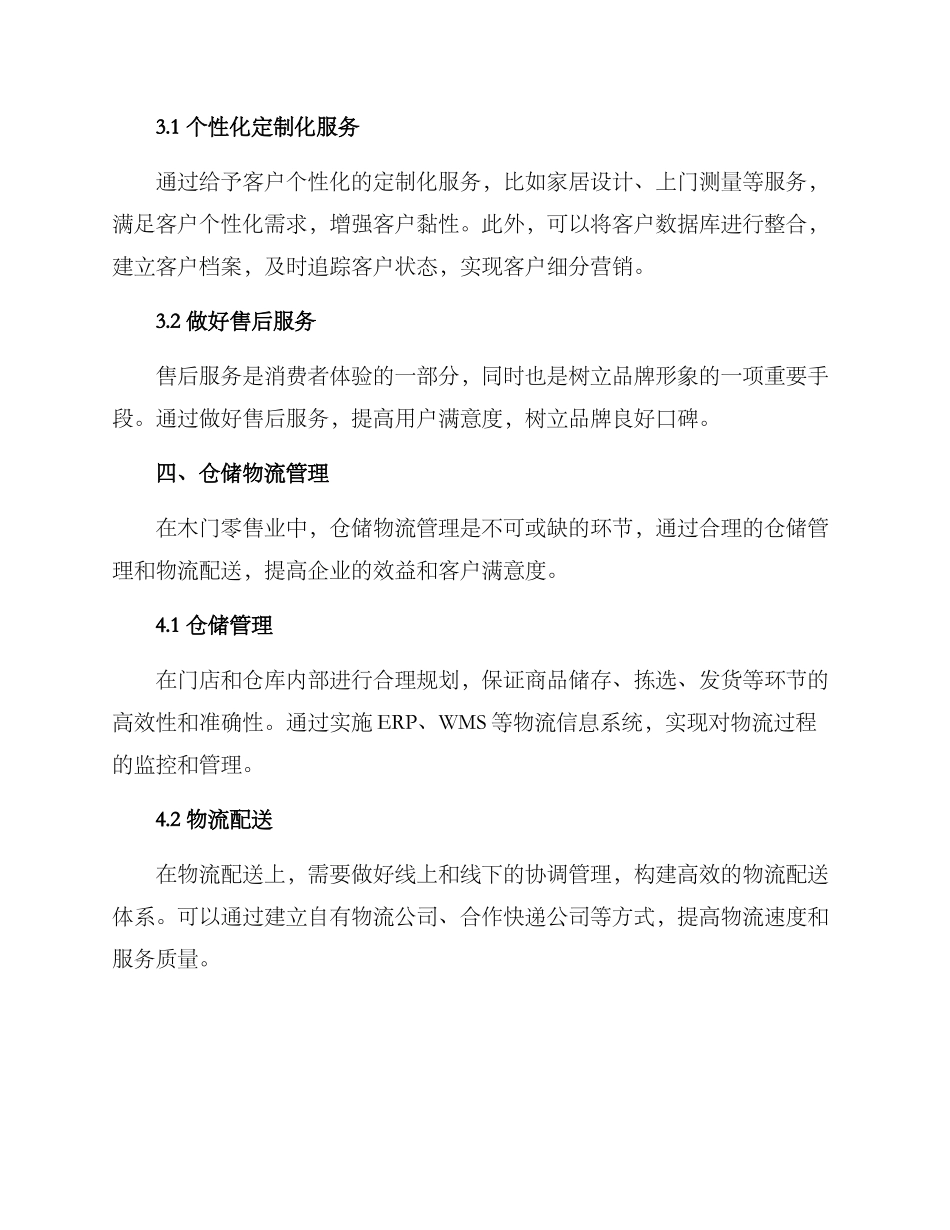 3.1 个性化定制化服务

通过给予客户个性化的定制化服务，比如家居设计、上门测量等服务，满足客户个性化需求，增强客户黏性。此外，可以将客户数据库进行整合，建立客户档案，及时追踪客户状态，实现客户细分营销。

3.2 做好售后服务

售后服务是消费者体验的一部分，同时也是树立品牌形象的一项重要手段。通过做好售后服务，提高用户满意度，树立品牌良好口碑。

四、仓储物流管理

在木门零售业中，仓储物流管理是不可或缺的环节，通过合理的仓储管理和物流配送，提高企业的效益和客户满意度。

4.1 仓储管理

在门店和仓库内部进行合理规划，保证商品储存、拣选、发货等环节的高效性和准确性。通过实施 ERP、WMS 等物流信息系统，实现对物流过程的监控和管理。

4.2 物流配送

在物流配送上，需要做好线上和线下的协调管理，构建高效的物流配送体系。可以通过建立自有物流公司、合作快递公司等方式，提高物流速度和服务质量。